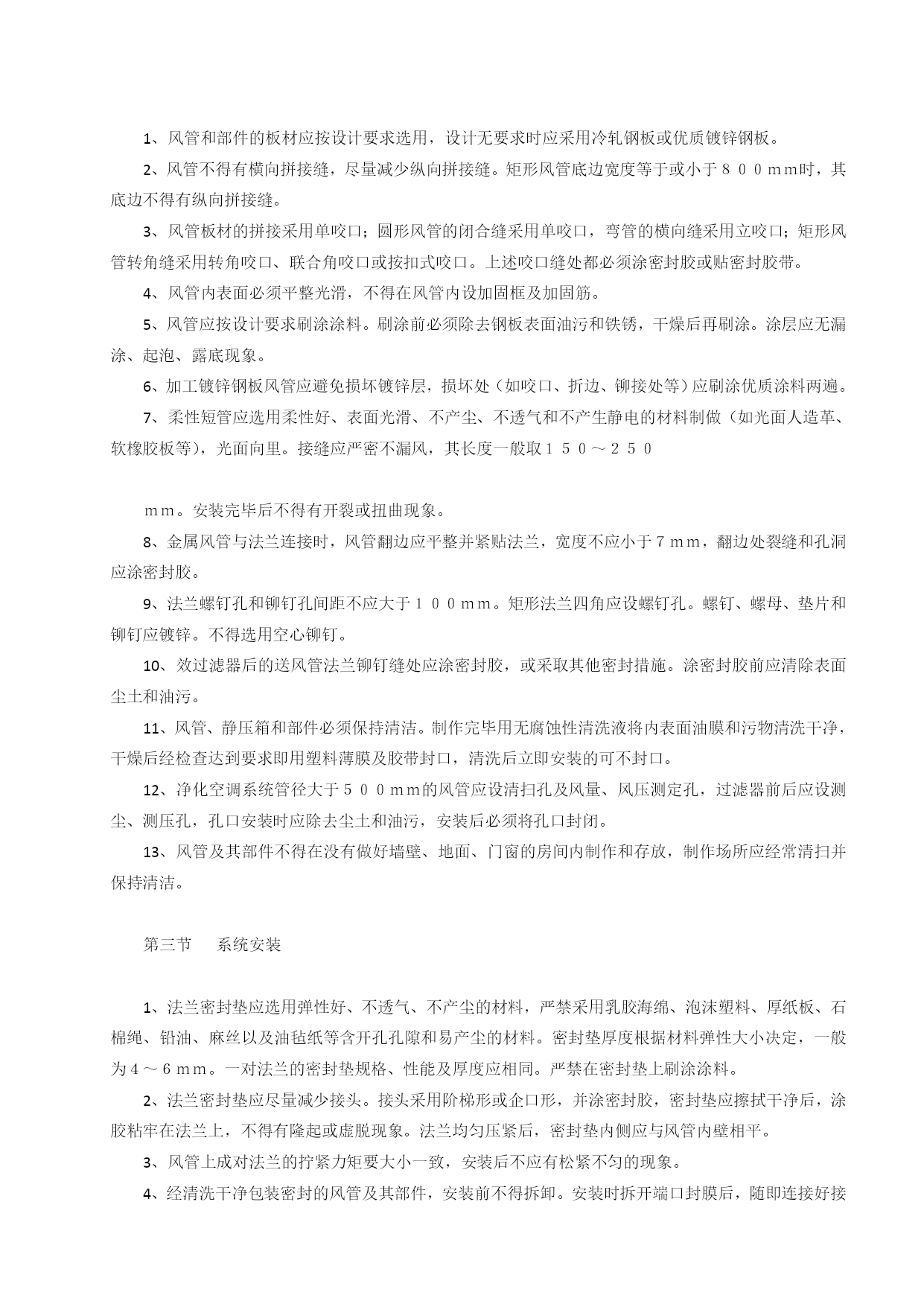 1、风管和部件的板材应按设计要求选用，设计无要求时应采用冷轧钢板或优质镀锌钢板。

2、风管不得有横向拼接缝，尽量减少纵向拼接缝。矩形风管底边宽度等于或小于８００ｍｍ时，其底边不得有纵向拼接缝。

3、风管板材的拼接采用单咬口；圆形风管的闭合缝采用单咬口，弯管的横向缝采用立咬口；矩形风管转角缝采用转角咬口、联合角咬口或按扣式咬口。上述咬口缝处都必须涂密封胶或贴密封胶带。

4、风管内表面必须平整光滑，不得在风管内设加固框及加固筋。

5、风管应按设计要求刷涂涂料。刷涂前必须除去钢板表面油污和铁锈，干燥后再刷涂。涂层应无漏涂、起泡、露底现象。

6、加工镀锌钢板风管应避免损坏镀锌层，损坏处（如咬口、折边、铆接处等）应刷涂优质涂料两遍。

7、柔性短管应选用柔性好、表面光滑、不产尘、不透气和不产生静电的材料制做（如光面人造革、软橡胶板等），光面向里。接缝应严密不漏风，其长度一般取１５０～２５０

ｍｍ。安装完毕后不得有开裂或扭曲现象。

8、金属风管与法兰连接时，风管翻边应平整并紧贴法兰，宽度不应小于７ｍｍ，翻边处裂缝和孔洞应涂密封胶。

9、法兰螺钉孔和铆钉孔间距不应大于１００ｍｍ。矩形法兰四角应设螺钉孔。螺钉、螺母、垫片和铆钉应镀锌。不得选用空心铆钉。

10、效过滤器后的送风管法兰铆钉缝处应涂密封胶，或采取其他密封措施。涂密封胶前应清除表面尘土和油污。

11、风管、静压箱和部件必须保持清洁。制作完毕用无腐蚀性清洗液将内表面油膜和污物清洗干净，干燥后经检查达到要求即用塑料薄膜及胶带封口，清洗后立即安装的可不封口。

12、净化空调系统管径大于５００ｍｍ的风管应设清扫孔及风量、风压测定孔，过滤器前后应设测尘、测压孔，孔口安装时应除去尘土和油污，安装后必须将孔口封闭。

13、风管及其部件不得在没有做好墙壁、地面、门窗的房间内制作和存放，制作场所应经常清扫并保持清洁。

第三节　系统安装

1、法兰密封垫应选用弹性好、不透气、不产尘的材料，严禁采用乳胶海绵、泡沫塑料、厚纸板、石棉绳、铅油、麻丝以及油毡纸等含开孔孔隙和易产尘的材料。密封垫厚度根据材料弹性大小决定，一般为４～６ｍｍ。一对法兰的密封垫规格、性能及厚度应相同。严禁在密封垫上刷涂涂料。

2、法兰密封垫应尽量减少接头。接头采用阶梯形或企口形，并涂密封胶，密封垫应擦拭干净后，涂胶粘牢在法兰上，不得有隆起或虚脱现象。法兰均匀压紧后，密封垫内侧应与风管内壁相平。

3、风管上成对法兰的拧紧力矩要大小一致，安装后不应有松紧不匀的现象。

4、经清洗干净包装密封的风管及其部件，安装前不得拆卸。安装时拆开端口封膜后，随即连接好接